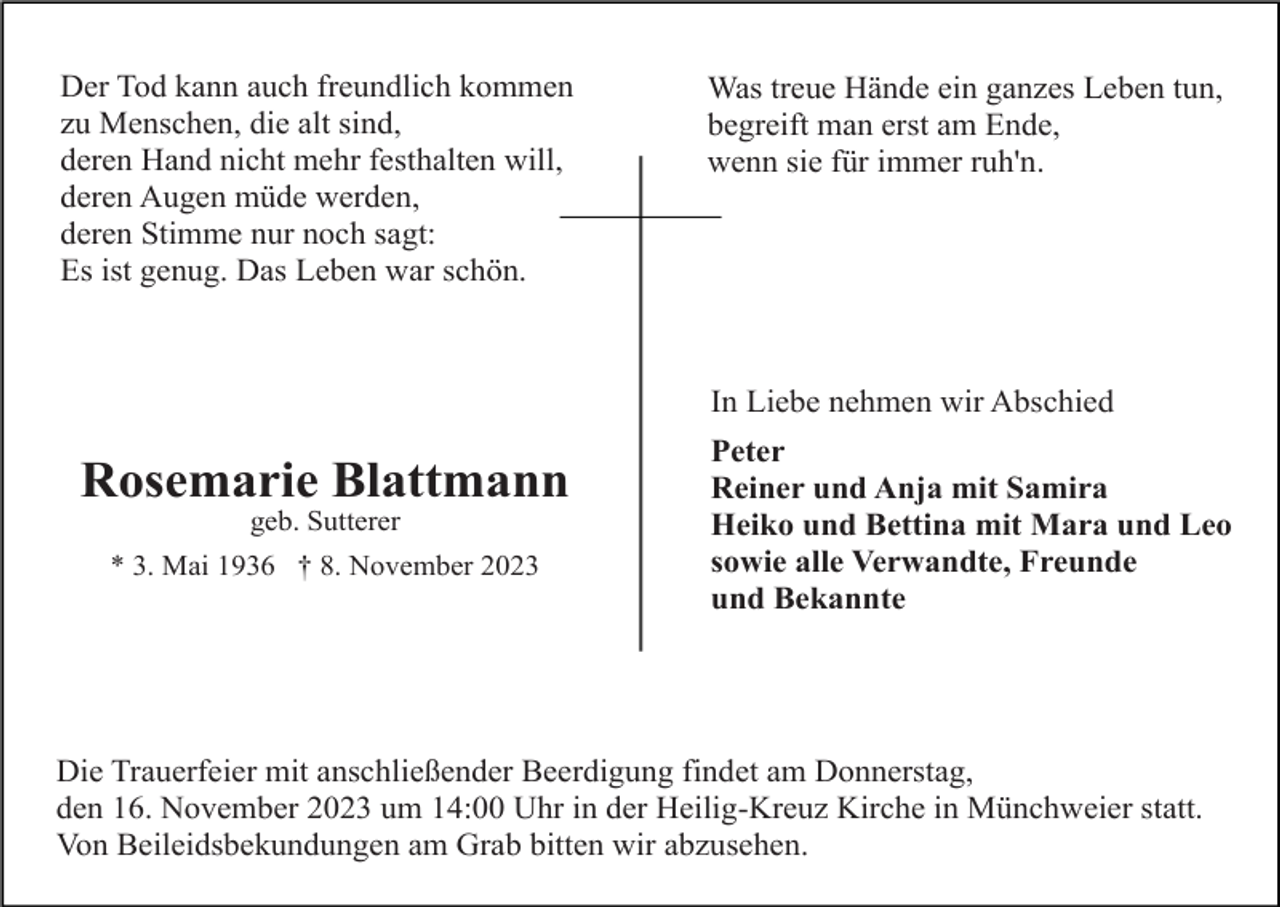 Der Tod kann auch freundlich kommen
zu Menschen, die alt sind,
deren Hand nicht mehr festhalten will,
deren Augen müde werden,
deren Stimme nur noch sagt:
Es ist genug. Das Leben war schön.

Rosemarie Blattmann
geb. Sutterer
* 3. Mai 1936 † 8. November 2023

Was treue Hände ein ganzes Leben tun,
begreift man erst am Ende,
wenn sie für immer ruh'n.

In Liebe nehmen wir Abschied

Peter
Reiner und Anja mit Samira
Heiko und Bettina mit Mara und Leo
sowie alle Verwandte, Freunde
und Bekannte

Die Trauerfeier mit anschließender Beerdigung findet am Donnerstag, den 16. November 2023 um 14:00 Uhr in der Heilig-Kreuz Kirche in Münchweier statt. Von Beileidsbekundungen am Grab bitten wir abzusehen.